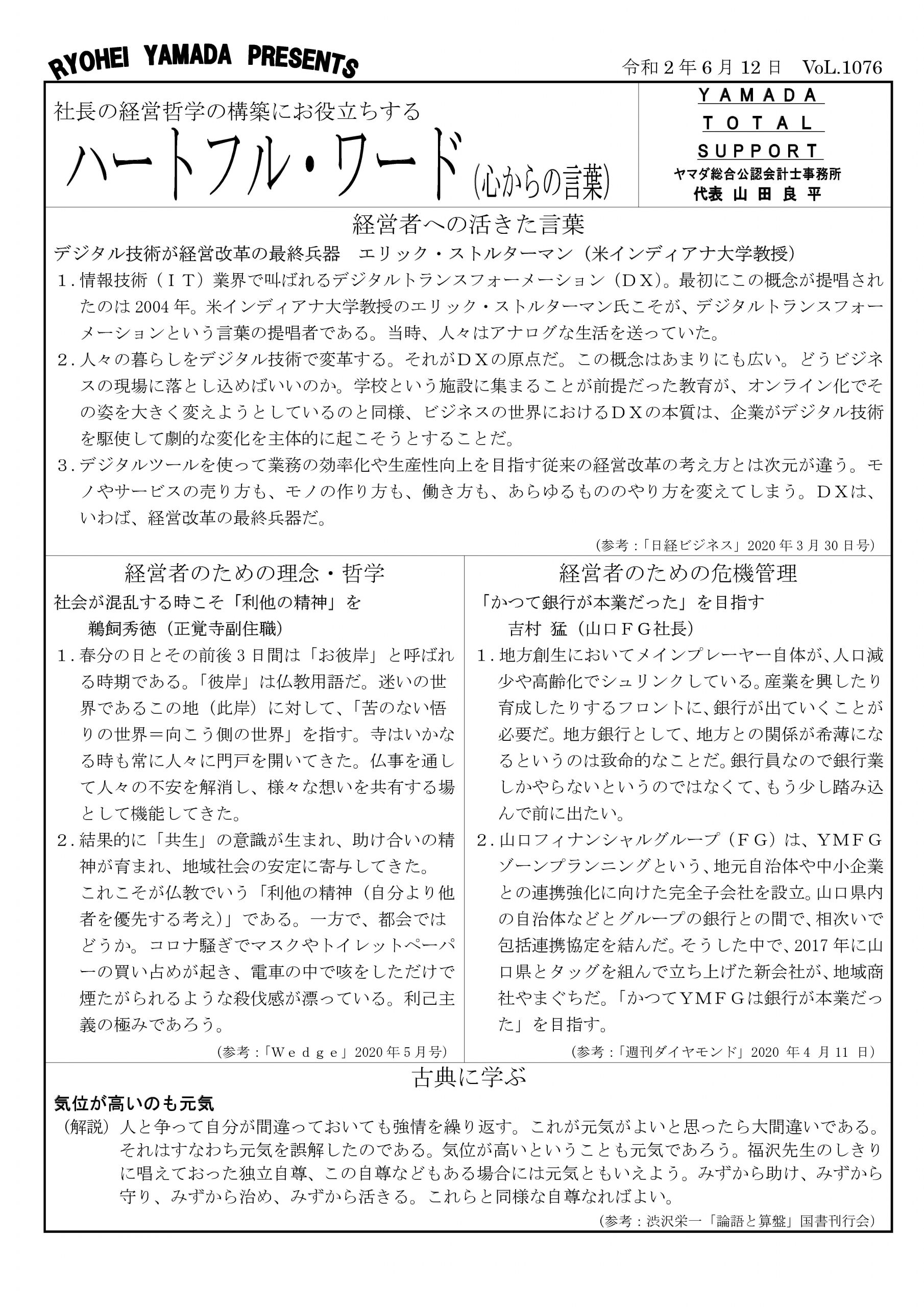 RYOHEI YAMADA PRESENTS

令和２年６月 12 日　VoL.1076

社長の経営哲学の構築にお役立ちする

ハートフル・ワード（心からの言葉）

YAMADA
TOTAL
SUPPORT
ヤマダ総合公認会計士事務所
代表 山 田 良 平

経営者への活きた言葉

デジタル技術が経営改革の最終兵器　エリック・ストルターマン（米インディアナ大学教授）

１．情報技術（ＩＴ）業界で叫ばれるデジタルトランスフォーメーション（ＤＸ）。最初にこの概念が提唱されたのは 2004 年。米インディアナ大学教授のエリック・ストルターマン氏こそが、デジタルトランスフォーメーションという言葉の提唱者である。当時、人々はアナログな生活を送っていた。

２．人々の暮らしをデジタル技術で変革する。それがＤＸの原点だ。この概念はあまりにも広い。どうビジネスの現場に落とし込めばいいのか。学校という施設に集まることが前提だった教育が、オンライン化でその姿を大きく変えようとしているのと同様、ビジネスの世界におけるＤＸの本質は、企業がデジタル技術を駆使して劇的な変化を主体的に起こそうとすることだ。

３．デジタルツールを使って業務の効率化や生産性向上を目指す従来の経営改革の考え方とは次元が違う。モノやサービスの売り方も、モノの作り方も、働き方も、あらゆるもののやり方を変えてしまう。ＤＸは、いわば、経営改革の最終兵器だ。

（参考：「日経ビジネス」2020 年 3 月 30 日号）

経営者のための理念・哲学

社会が混乱する時こそ「利他の精神」を
鵜飼秀徳（正覚寺副住職）

１．春分の日とその前後 3 日間は「お彼岸」と呼ばれる時期である。「彼岸」は仏教用語だ。迷いの世界であるこの地（此岸）に対して、「苦のない悟りの世界＝向こう側の世界」を指す。寺はいかなる時も常に人々に門戸を開いてきた。仏事を通して人々の不安を解消し、様々な想いを共有する場として機能してきた。

２．結果的に「共生」の意識が生まれ、助け合いの精神が育まれ、地域社会の安定に寄与してきた。これこそが仏教でいう「利他の精神（自分より他者を優先する考え）」である。一方で、都会ではどうか。コロナ騒ぎでマスクやトイレットペーパーの買い占めが起き、電車の中で咳をしただけで煙たがられるような殺伐感が漂っている。利己主義の極みであろう。

（参考：「Ｗｅｄｇｅ」2020 年 5 月号）

経営者のための危機管理

「かつて銀行が本業だった」を目指す
吉村 猛（山口ＦＧ社長）

１．地方創生においてメインプレーヤー自体が、人口減少や高齢化でシュリンクしている。産業を興したり育成したりするフロントに、銀行が出ていくことが必要だ。地方銀行として、地方との関係が希薄になるというのは致命的なことだ。銀行員なので銀行業しかやらないというのではなくて、もう少し踏み込んで前に出たい。

２．山口フィナンシャルグループ（ＦＧ）は、ＹＭＦＧゾーンプランニングという、地元自治体や中小企業との連携強化に向けた完全子会社を設立。山口県内の自治体などとグループの銀行との間で、相次いで包括連携協定を結んだ。そうした中で、2017 年に山口県とタッグを組んで立ち上げた新会社が、地域商社やまぐちだ。「かつてＹＭＦＧは銀行が本業だった」を目指す。

（参考：「週刊ダイヤモンド」2020 年 4 月 11 日）

古典に学ぶ

気位が高いのも元気

（解説）人と争って自分が間違っておいても強情を繰り返す。これが元気がよいと思ったら大間違いである。それはすなわち元気を誤解したのである。気位が高いということも元気であろう。福沢先生のしきりに唱えておった独立自尊、この自尊などもある場合には元気ともいえよう。みずから助け、みずから守り、みずから治め、みずから活きる。これらと同様な自尊なればよい。

（参考：渋沢栄一「論語と算盤」国書刊行会）